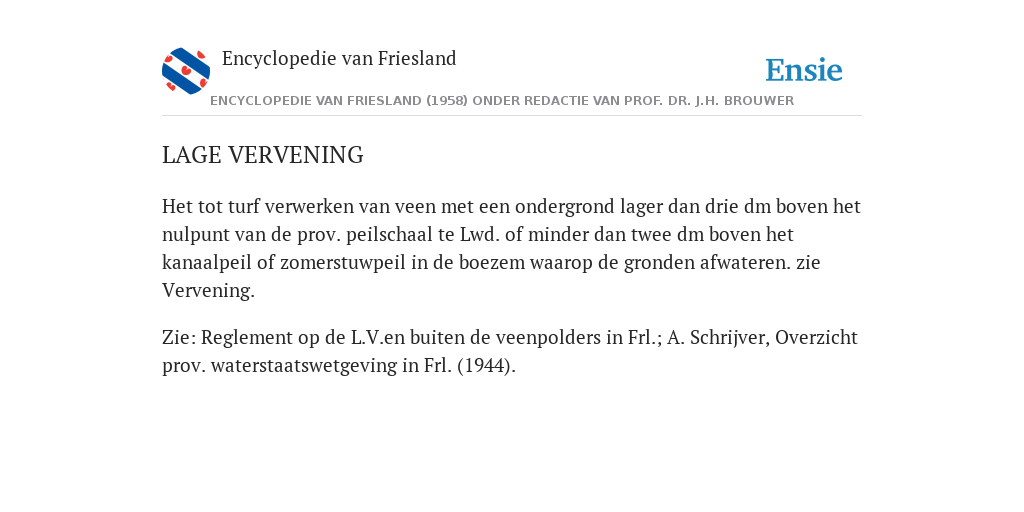 Encyclopedie van Friesland

Ensie

ENCYCLOPEDIE VAN FRIESLAND (1958) ONDER REDACTIE VAN PROF. DR. J.H. BROUWER

LAGE VERVENING

Het tot turf verwerken van veen met een ondergrond lager dan drie dm boven het nulpunt van de prov. peilschaal te Lwd. of minder dan twee dm boven het kanaalpeil of zomerstuwpeil in de boezem waarop de gronden afwateren. zie Vervening.

Zie: Reglement op de L.V.en buiten de veenpolders in Frl.; A. Schrijver, Overzicht prov. waterstaatswetgeving in Frl. (1944).